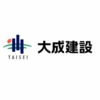 TAISEI
大成建設